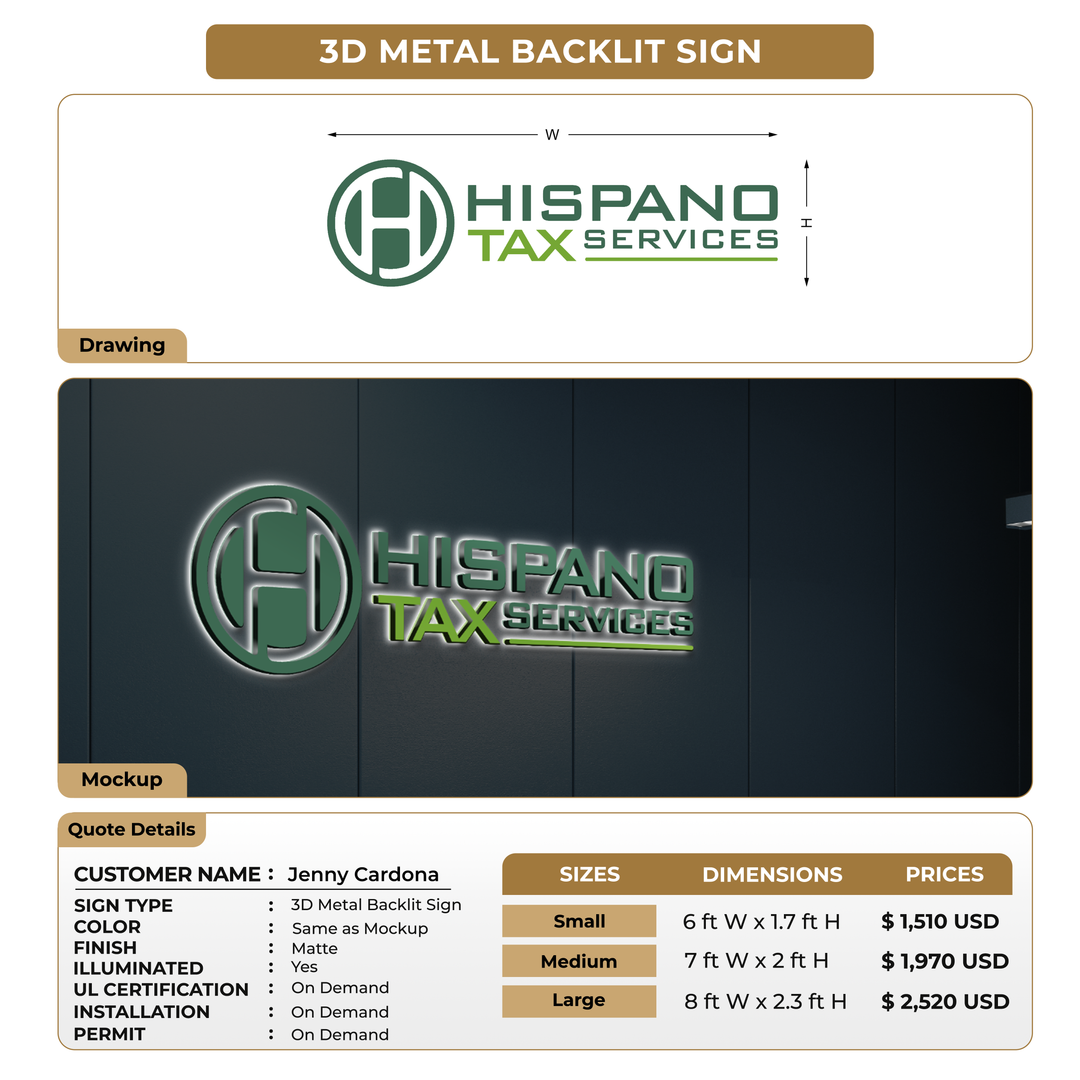 3D METAL BACKLIT SIGN

W

H

HISPANO
TAX SERVICES

Drawing

HISPANO
TAX SERVICES

Mockup

Quote Details

CUSTOMER NAME : Jenny Cardona

SIGN TYPE : 3D Metal Backlit Sign
COLOR : Same as Mockup
FINISH : Matte
ILLUMINATED : Yes
UL CERTIFICATION : On Demand
INSTALLATION : On Demand
PERMIT : On Demand

| SIZES | DIMENSIONS | PRICES |
|---|---|---|
| Small | 6 ft W x 1.7 ft H | $ 1,510 USD |
| Medium | 7 ft W x 2 ft H | $ 1,970 USD |
| Large | 8 ft W x 2.3 ft H | $ 2,520 USD |